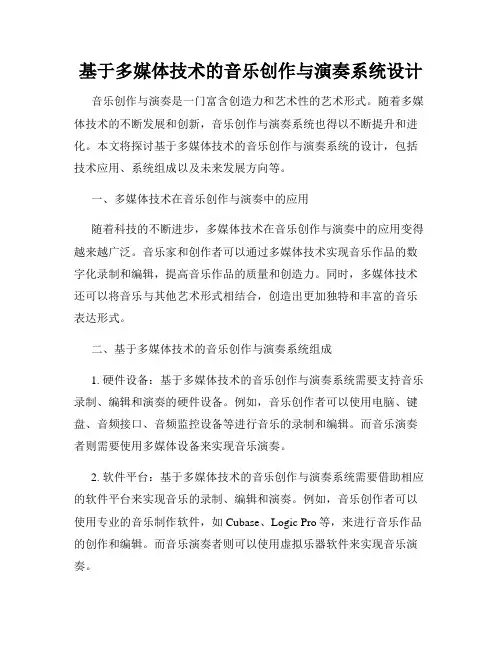 基于多媒体技术的音乐创作与演奏系统设计

音乐创作与演奏是一门富含创造力和艺术性的艺术形式。随着多媒体技术的不断发展和创新，音乐创作与演奏系统也得以不断提升和进化。本文将探讨基于多媒体技术的音乐创作与演奏系统的设计，包括技术应用、系统组成以及未来发展方向等。

一、多媒体技术在音乐创作与演奏中的应用

随着科技的不断进步，多媒体技术在音乐创作与演奏中的应用变得越来越广泛。音乐家和创作者可以通过多媒体技术实现音乐作品的数字化录制和编辑，提高音乐作品的质量和创造力。同时，多媒体技术还可以将音乐与其他艺术形式相结合，创造出更加独特和丰富的音乐表达形式。

二、基于多媒体技术的音乐创作与演奏系统组成

1. 硬件设备：基于多媒体技术的音乐创作与演奏系统需要支持音乐录制、编辑和演奏的硬件设备。例如，音乐创作者可以使用电脑、键盘、音频接口、音频监控设备等进行音乐的录制和编辑。而音乐演奏者则需要使用多媒体设备来实现音乐演奏。

2. 软件平台：基于多媒体技术的音乐创作与演奏系统需要借助相应的软件平台来实现音乐的录制、编辑和演奏。例如，音乐创作者可以使用专业的音乐制作软件，如 Cubase、Logic Pro 等，来进行音乐作品的创作和编辑。而音乐演奏者则可以使用虚拟乐器软件来实现音乐演奏。